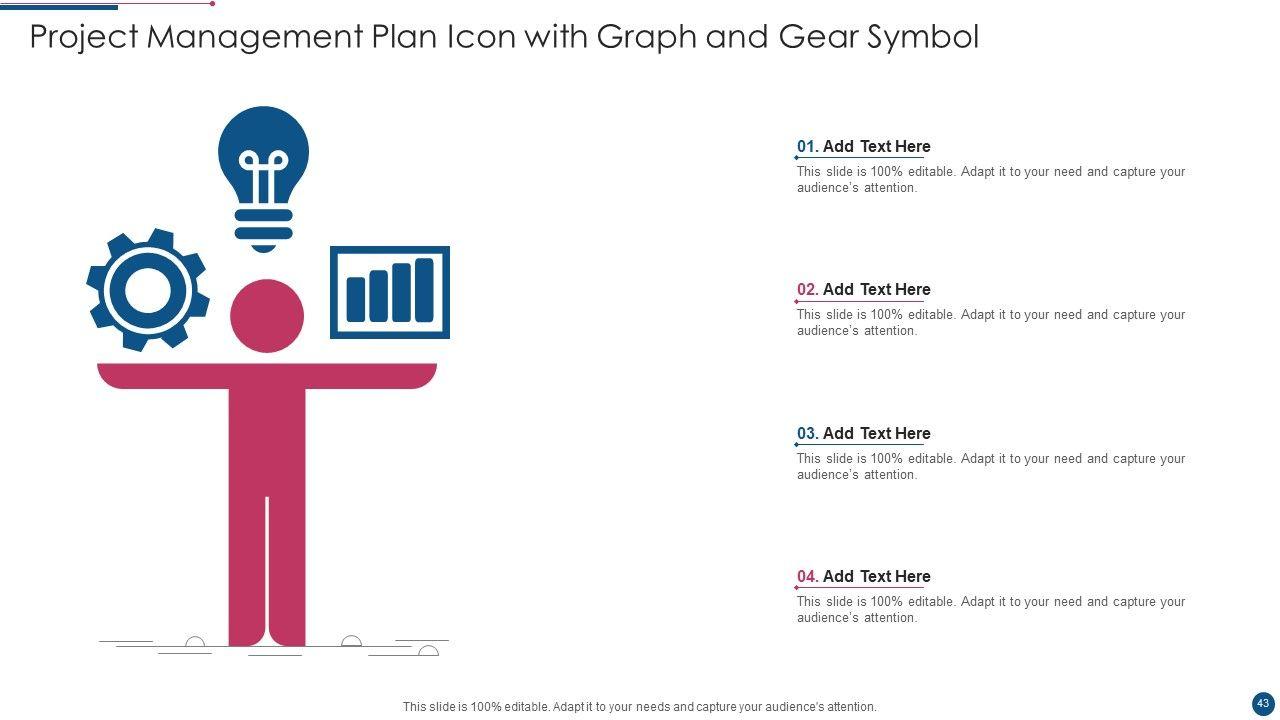 Project Management Plan Icon with Graph and Gear Symbol

01. Add Text Here
This slide is 100% editable. Adapt it to your need and capture your audience's attention.

02. Add Text Here
This slide is 100% editable. Adapt it to your need and capture your audience's attention.

03. Add Text Here
This slide is 100% editable. Adapt it to your need and capture your audience's attention.

04. Add Text Here
This slide is 100% editable. Adapt it to your need and capture your audience's attention.

This slide is 100% editable. Adapt it to your needs and capture your audience's attention.

43